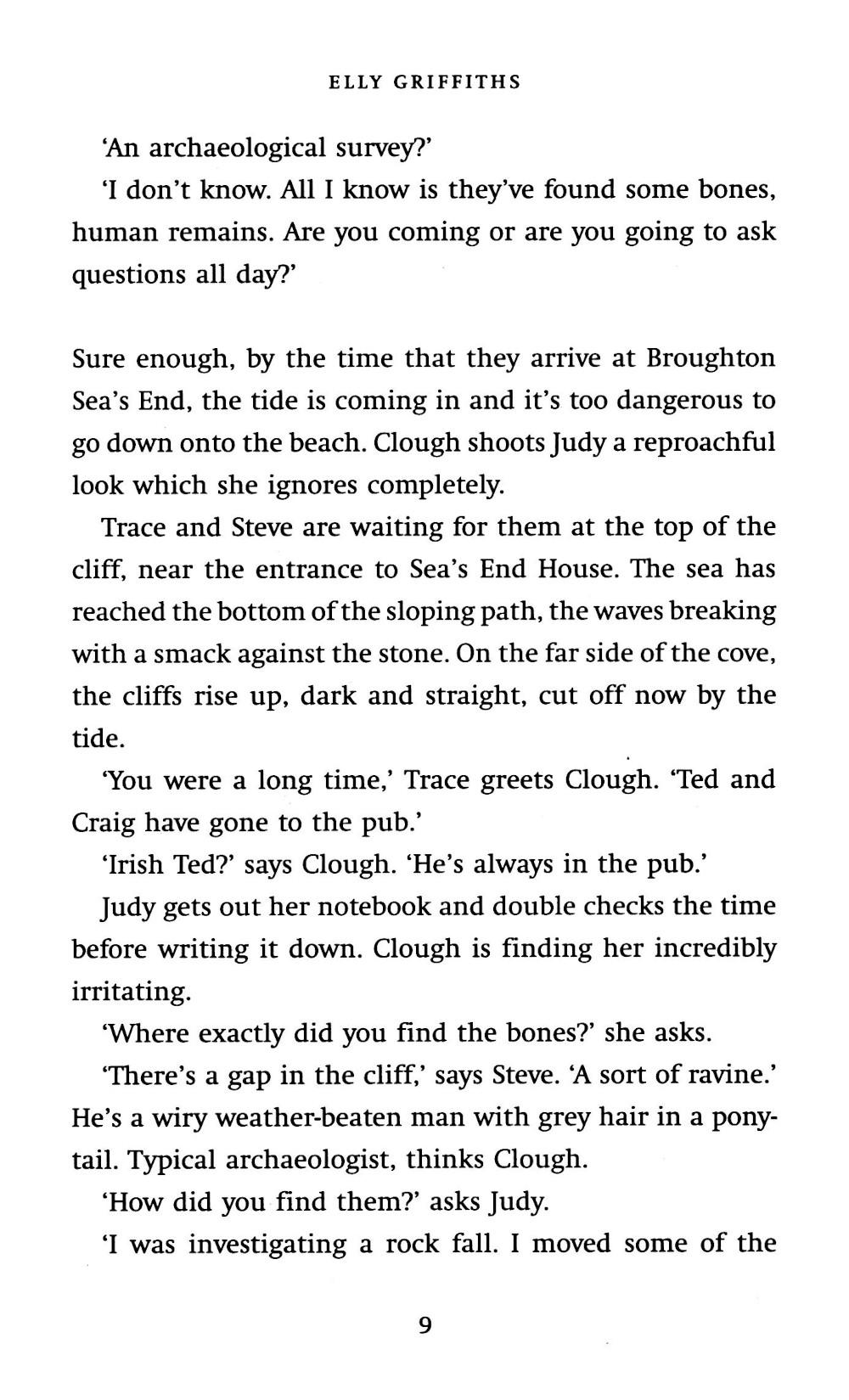 ELLY GRIFFITHS

'An archaeological survey?'

'I don't know. All I know is they've found some bones, human remains. Are you coming or are you going to ask questions all day?'

Sure enough, by the time that they arrive at Broughton Sea's End, the tide is coming in and it's too dangerous to go down onto the beach. Clough shoots Judy a reproachful look which she ignores completely.

Trace and Steve are waiting for them at the top of the cliff, near the entrance to Sea's End House. The sea has reached the bottom of the sloping path, the waves breaking with a smack against the stone. On the far side of the cove, the cliffs rise up, dark and straight, cut off now by the tide.

'You were a long time,' Trace greets Clough. 'Ted and Craig have gone to the pub.'

'Irish Ted?' says Clough. 'He's always in the pub.'

Judy gets out her notebook and double checks the time before writing it down. Clough is finding her incredibly irritating.

'Where exactly did you find the bones?' she asks.

'There's a gap in the cliff,' says Steve. 'A sort of ravine.' He's a wiry weather-beaten man with grey hair in a ponytail. Typical archaeologist, thinks Clough.

'How did you find them?' asks Judy.

'I was investigating a rock fall. I moved some of the

9